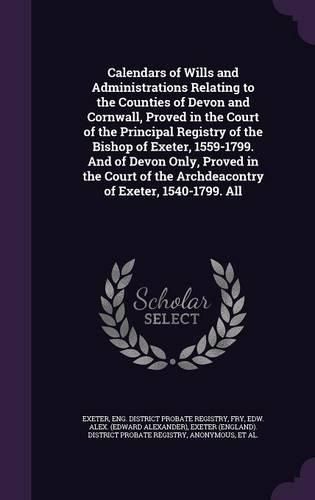 Calendars of Wills and Administrations Relating to the Counties of Devon and Cornwall, Proved in the Court of the Principal Registry of the Bishop of Exeter, 1559-1799. And of Devon Only, Proved in the Court of the Archdeacontry of Exeter, 1540-1799. All

Scholar SELECT

EXETER, ENG. DISTRICT PROBATE REGISTRY, FRY, EDW. ALEX. (EDWARD ALEXANDER), EXETER (ENGLAND). DISTRICT PROBATE REGISTRY, ANONYMOUS, ET AL.